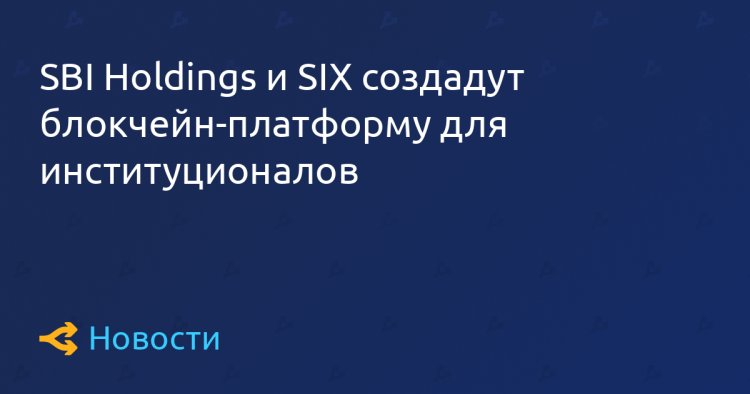 SBI Holdings и SIX создадут блокчейн-платформу для институционалов

Новости